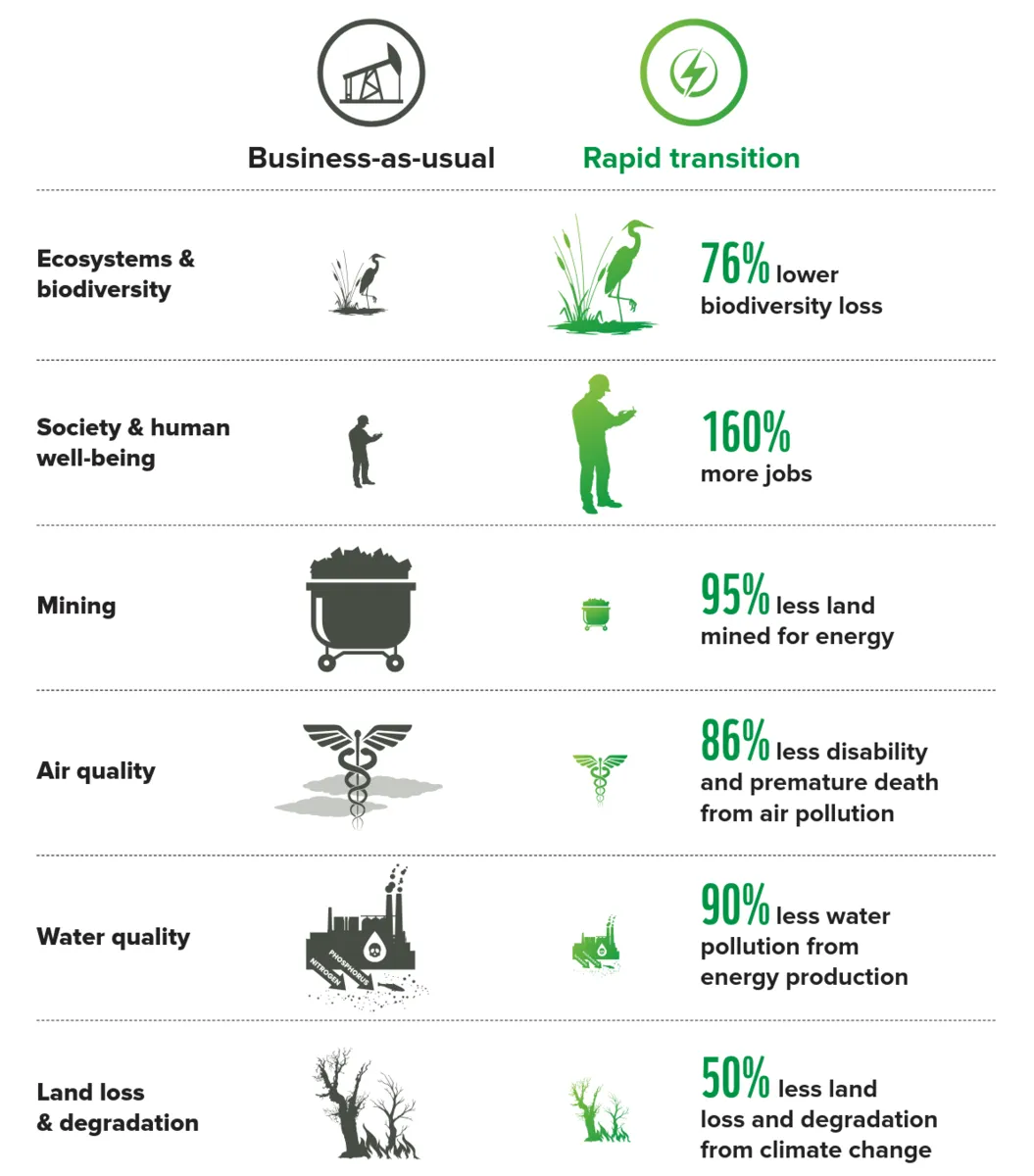 Business-as-usual

Rapid transition

Ecosystems & biodiversity

76% lower biodiversity loss

Society & human well-being

160% more jobs

Mining

95% less land mined for energy

Air quality

86% less disability and premature death from air pollution

Water quality

PHOSPHORUS

NITROGEN

90% less water pollution from energy production

Land loss & degradation

50% less land loss and degradation from climate change